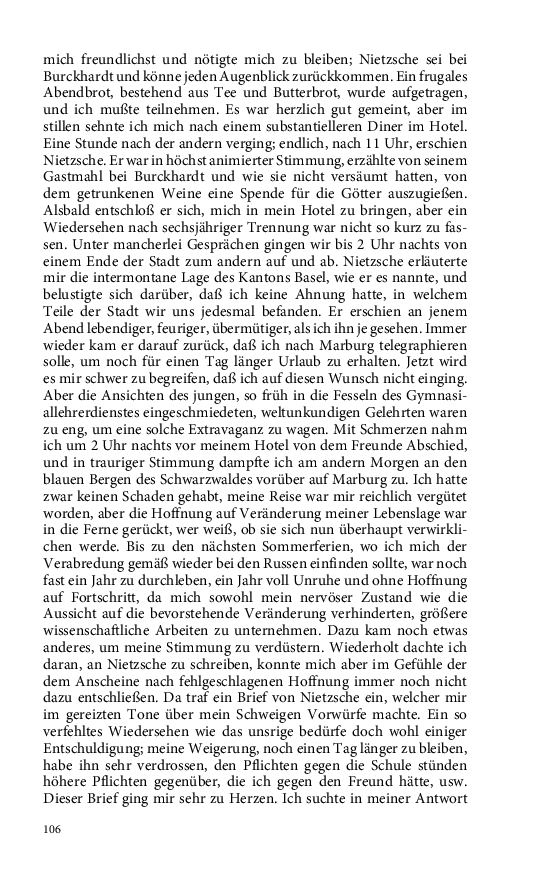 mich freundlichst und nötigte mich zu bleiben; Nietzsche sei bei Burckhardt und könne jeden Augenblick zurückkommen. Ein frugales Abendbrot, bestehend aus Tee und Butterbrot, wurde aufgetragen, und ich mußte teilnehmen. Es war herzlich gut gemeint, aber im stillen sehnte ich mich nach einem substantielleren Diner im Hotel. Eine Stunde nach der andern verging; endlich, nach 11 Uhr, erschien Nietzsche. Er war in höchst animierter Stimmung, erzählte von seinem Gastmahl bei Burckhardt und wie sie nicht versäumt hatten, von dem getrunkenen Weine eine Spende für die Götter auszugießen. Alsbald entschloß er sich, mich in mein Hotel zu bringen, aber ein Wiedersehen nach sechsjähriger Trennung war nicht so kurz zu fassen. Unter mancherlei Gesprächen gingen wir bis 2 Uhr nachts von einem Ende der Stadt zum andern auf und ab. Nietzsche erläuterte mir die intermontane Lage des Kantons Basel, wie er es nannte, und belustigte sich darüber, daß ich keine Ahnung hatte, in welchem Teile der Stadt wir uns jedesmal befanden. Er erschien an jenem Abend lebendiger, feuriger, übermütiger, als ich ihn je gesehen. Immer wieder kam er darauf zurück, daß ich nach Marburg telegraphieren solle, um noch für einen Tag länger Urlaub zu erhalten. Jetzt wird es mir schwer zu begreifen, daß ich auf diesen Wunsch nicht einging. Aber die Ansichten des jungen, so früh in die Fesseln des Gymnasiallehrerdienstes eingeschmiedeten, weltunkundigen Gelehrten waren zu eng, um eine solche Extravaganz zu wagen. Mit Schmerzen nahm ich um 2 Uhr nachts vor meinem Hotel von dem Freunde Abschied, und in trauriger Stimmung dampfte ich am andern Morgen an den blauen Bergen des Schwarzwaldes vorüber auf Marburg zu. Ich hatte zwar keinen Schaden gehabt, meine Reise war mir reichlich vergütet worden, aber die Hoffnung auf Veränderung meiner Lebenslage war in die Ferne gerückt, wer weiß, ob sie sich nun überhaupt verwirklichen werde. Bis zu den nächsten Sommerferien, wo ich mich der Verabredung gemäß wieder bei den Russen einfinden sollte, war noch fast ein Jahr zu durchleben, ein Jahr voll Unruhe und ohne Hoffnung auf Fortschritt, da mich sowohl mein nervöser Zustand wie die Aussicht auf die bevorstehende Veränderung verhinderten, größere wissenschaftliche Arbeiten zu unternehmen. Dazu kam noch etwas anderes, um meine Stimmung zu verdüstern. Wiederholt dachte ich daran, an Nietzsche zu schreiben, konnte mich aber im Gefühle der dem Anscheine nach fehlgeschlagenen Hoffnung immer noch nicht dazu entschließen. Da traf ein Brief von Nietzsche ein, welcher mir im gereizten Tone über mein Schweigen Vorwürfe machte. Ein so verfehltes Wiedersehen wie das unsrige bedürfe doch wohl einiger Entschuldigung; meine Weigerung, noch einen Tag länger zu bleiben, habe ihn sehr verdrossen, den Pflichten gegen die Schule stünden höhere Pflichten gegenüber, die ich gegen den Freund hätte, usw. Dieser Brief ging mir sehr zu Herzen. Ich suchte in meiner Antwort

106